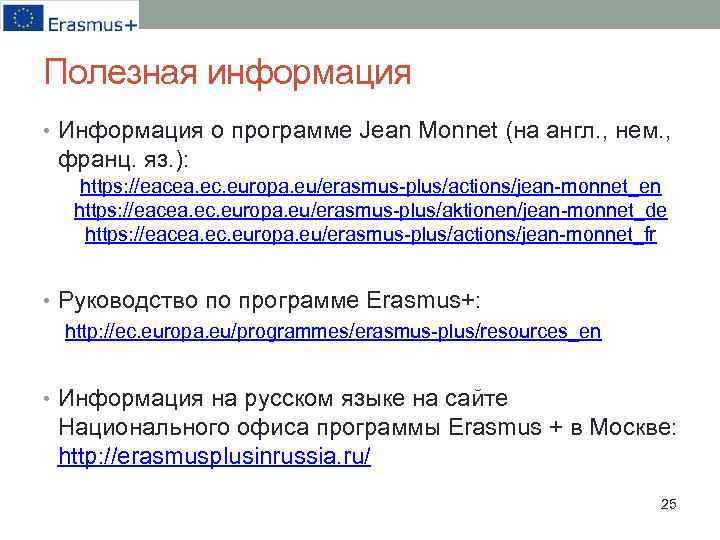 Erasmus+

Полезная информация

• Информация о программе Jean Monnet (на англ., нем., франц. яз.):
https://eacea.ec.europa.eu/erasmus-plus/actions/jean-monnet_en
https://eacea.ec.europa.eu/erasmus-plus/aktionen/jean-monnet_de
https://eacea.ec.europa.eu/erasmus-plus/actions/jean-monnet_fr

• Руководство по программе Erasmus+:
http://ec.europa.eu/programmes/erasmus-plus/resources_en

• Информация на русском языке на сайте Национального офиса программы Erasmus + в Москве: http://erasmusplusinrussia.ru/

25